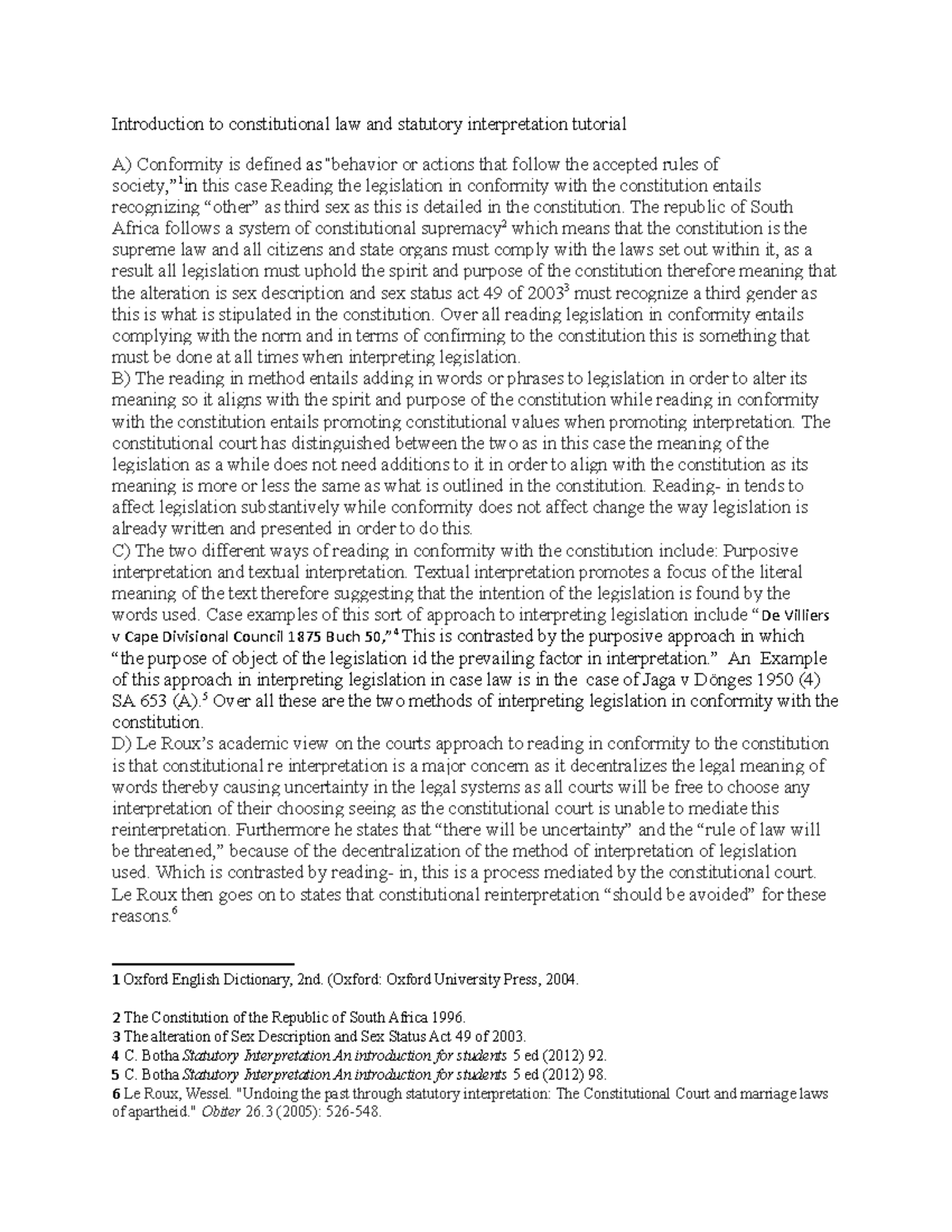 Introduction to constitutional law and statutory interpretation tutorial

A) Conformity is defined as "behavior or actions that follow the accepted rules of society,"$^1$in this case Reading the legislation in conformity with the constitution entails recognizing "other" as third sex as this is detailed in the constitution. The republic of South Africa follows a system of constitutional supremacy$^2$ which means that the constitution is the supreme law and all citizens and state organs must comply with the laws set out within it, as a result all legislation must uphold the spirit and purpose of the constitution therefore meaning that the alteration is sex description and sex status act 49 of 2003$^3$ must recognize a third gender as this is what is stipulated in the constitution. Over all reading legislation in conformity entails complying with the norm and in terms of confirming to the constitution this is something that must be done at all times when interpreting legislation.
B) The reading in method entails adding in words or phrases to legislation in order to alter its meaning so it aligns with the spirit and purpose of the constitution while reading in conformity with the constitution entails promoting constitutional values when promoting interpretation. The constitutional court has distinguished between the two as in this case the meaning of the legislation as a while does not need additions to it in order to align with the constitution as its meaning is more or less the same as what is outlined in the constitution. Reading- in tends to affect legislation substantively while conformity does not affect change the way legislation is already written and presented in order to do this.
C) The two different ways of reading in conformity with the constitution include: Purposive interpretation and textual interpretation. Textual interpretation promotes a focus of the literal meaning of the text therefore suggesting that the intention of the legislation is found by the words used. Case examples of this sort of approach to interpreting legislation include "De Villiers v Cape Divisional Council 1875 Buch 50,"$^4$ This is contrasted by the purposive approach in which "the purpose of object of the legislation id the prevailing factor in interpretation." An Example of this approach in interpreting legislation in case law is in the case of Jaga v Dönges 1950 (4) SA 653 (A).$^5$ Over all these are the two methods of interpreting legislation in conformity with the constitution.
D) Le Roux's academic view on the courts approach to reading in conformity to the constitution is that constitutional re interpretation is a major concern as it decentralizes the legal meaning of words thereby causing uncertainty in the legal systems as all courts will be free to choose any interpretation of their choosing seeing as the constitutional court is unable to mediate this reinterpretation. Furthermore he states that "there will be uncertainty" and the "rule of law will be threatened," because of the decentralization of the method of interpretation of legislation used. Which is contrasted by reading- in, this is a process mediated by the constitutional court. Le Roux then goes on to states that constitutional reinterpretation "should be avoided" for these reasons.$^6$

1 Oxford English Dictionary, 2nd. (Oxford: Oxford University Press, 2004.

2 The Constitution of the Republic of South Africa 1996.
3 The alteration of Sex Description and Sex Status Act 49 of 2003.
4 C. Botha Statutory Interpretation An introduction for students 5 ed (2012) 92.
5 C. Botha Statutory Interpretation An introduction for students 5 ed (2012) 98.
6 Le Roux, Wessel. "Undoing the past through statutory interpretation: The Constitutional Court and marriage laws of apartheid." Obiter 26.3 (2005): 526-548.